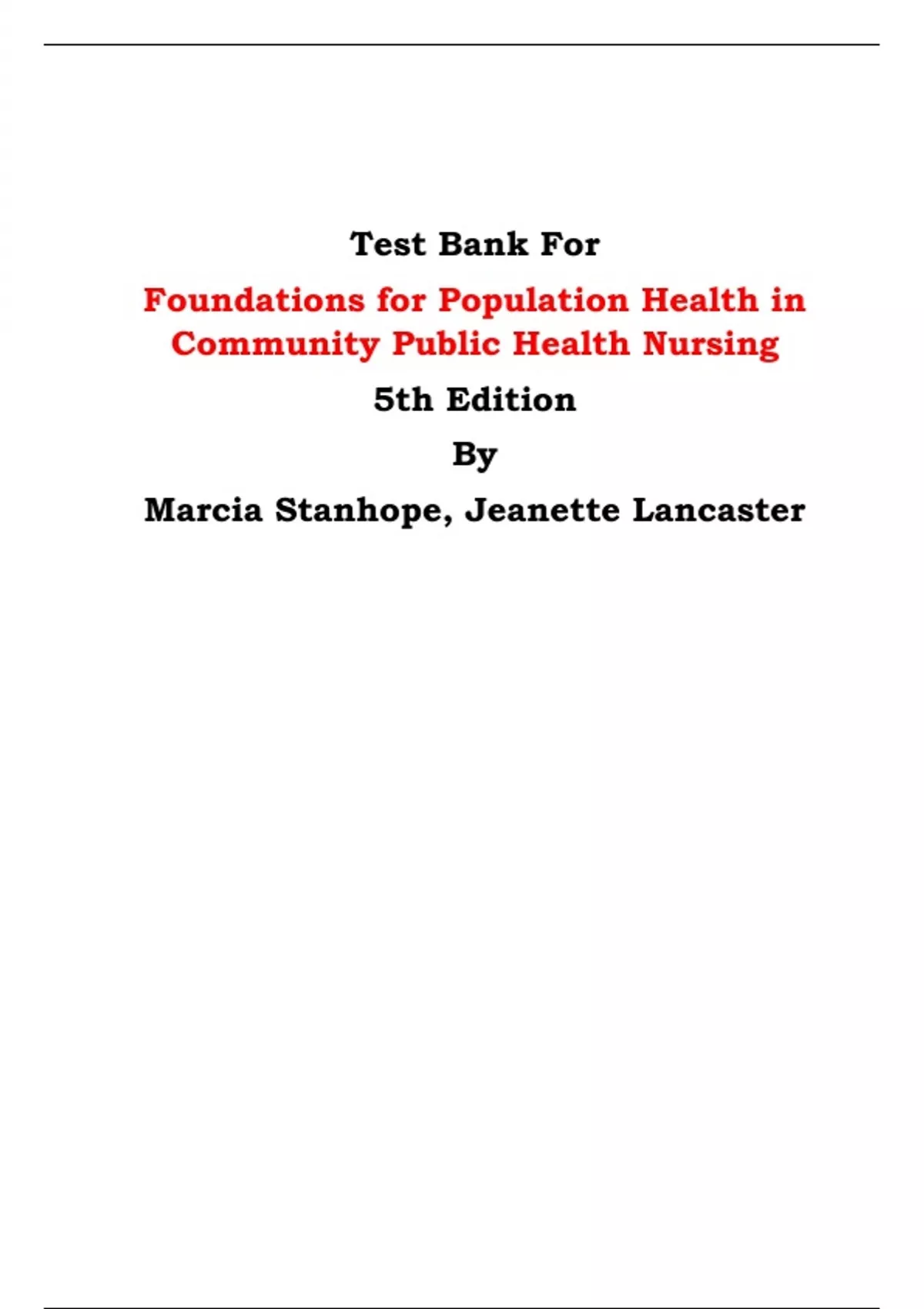 Test Bank For

Foundations for Population Health in Community Public Health Nursing

5th Edition

By

Marcia Stanhope, Jeanette Lancaster